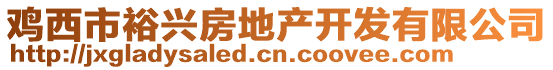 鸡西市裕兴房地产开发有限公司
http://jxgladysaled.cn.coovee.com